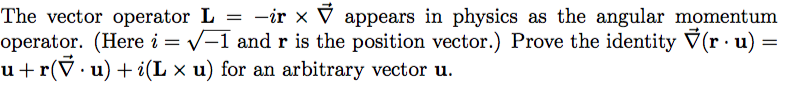 The vector operator $\mathbf{L} = -i\mathbf{r} \times \vec{\nabla}$ appears in physics as the angular momentum operator. (Here $i = \sqrt{-1}$ and $\mathbf{r}$ is the position vector.) Prove the identity $\vec{\nabla}(\mathbf{r} \cdot \mathbf{u}) = \mathbf{u} + \mathbf{r}(\vec{\nabla} \cdot \mathbf{u}) + i(\mathbf{L} \times \mathbf{u})$ for an arbitrary vector $\mathbf{u}$.